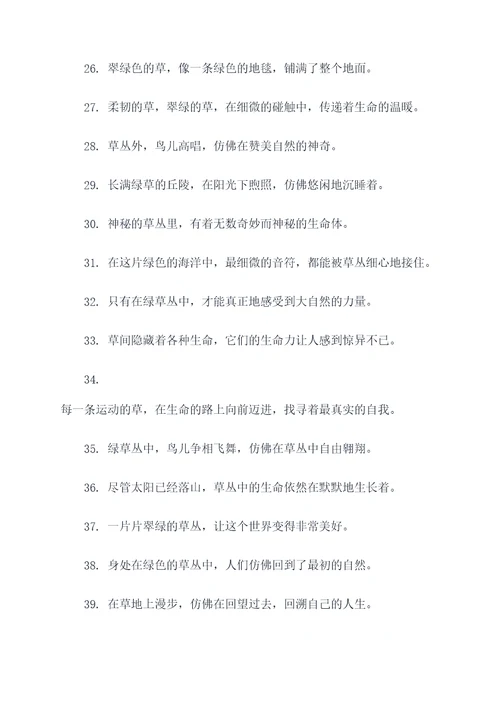 26. 翠绿色的草，像一条绿色的地毯，铺满了整个地面。

27. 柔韧的草，翠绿的草，在细微的碰触中，传递着生命的温暖。

28. 草丛外，鸟儿高唱，仿佛在赞美自然的神奇。

29. 长满绿草的丘陵，在阳光下煦照，仿佛悠闲地沉睡着。

30. 神秘的草丛里，有着无数奇妙而神秘的生命体。

31. 在这片绿色的海洋中，最细微的音符，都能被草丛细心地接住。

32. 只有在绿草丛中，才能真正地感受到大自然的力量。

33. 草间隐藏着各种生命，它们的生命力让人感到惊异不已。

34.

每一条运动的草，在生命的路上向前迈进，找寻着最真实的自我。

35. 绿草丛中，鸟儿争相飞舞，仿佛在草丛中自由翱翔。

36. 尽管太阳已经落山，草丛中的生命依然在默默地生长着。

37. 一片片翠绿的草丛，让这个世界变得非常美好。

38. 身处在绿色的草丛中，人们仿佛回到了最初的自然。

39. 在草地上漫步，仿佛在回望过去，回溯自己的人生。